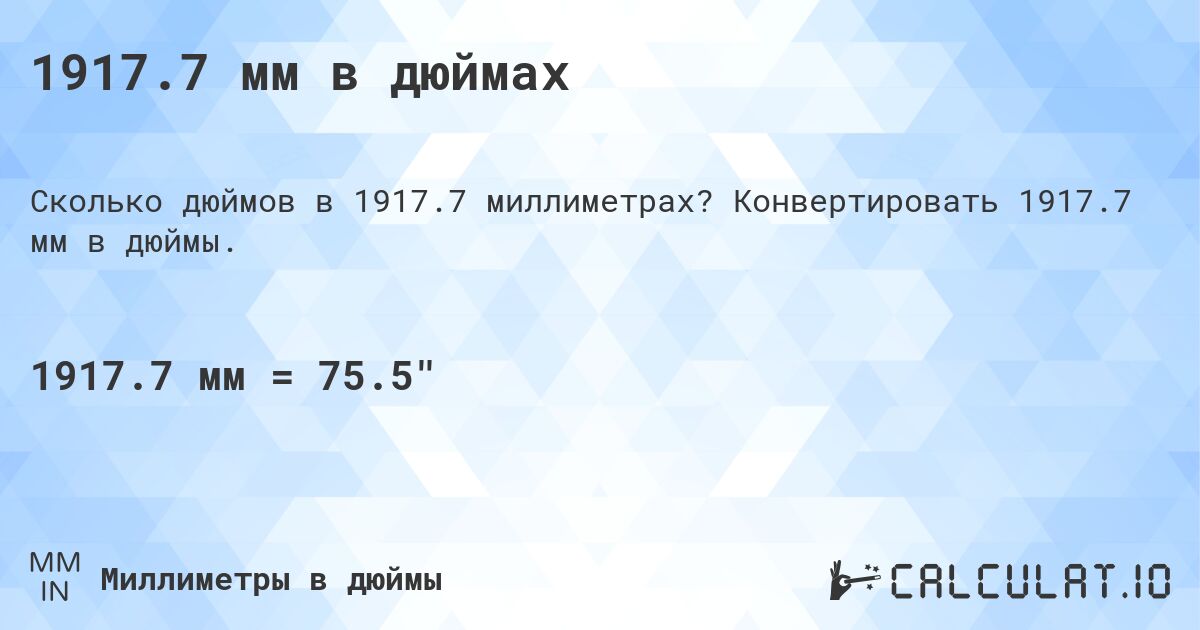 1917.7 мм в дюймах

Сколько дюймов в 1917.7 миллиметрах? Конвертировать 1917.7 мм в дюймы.

1917.7 мм = 75.5"

MM
IN
Миллиметры в дюймы

CALCULAT.IO